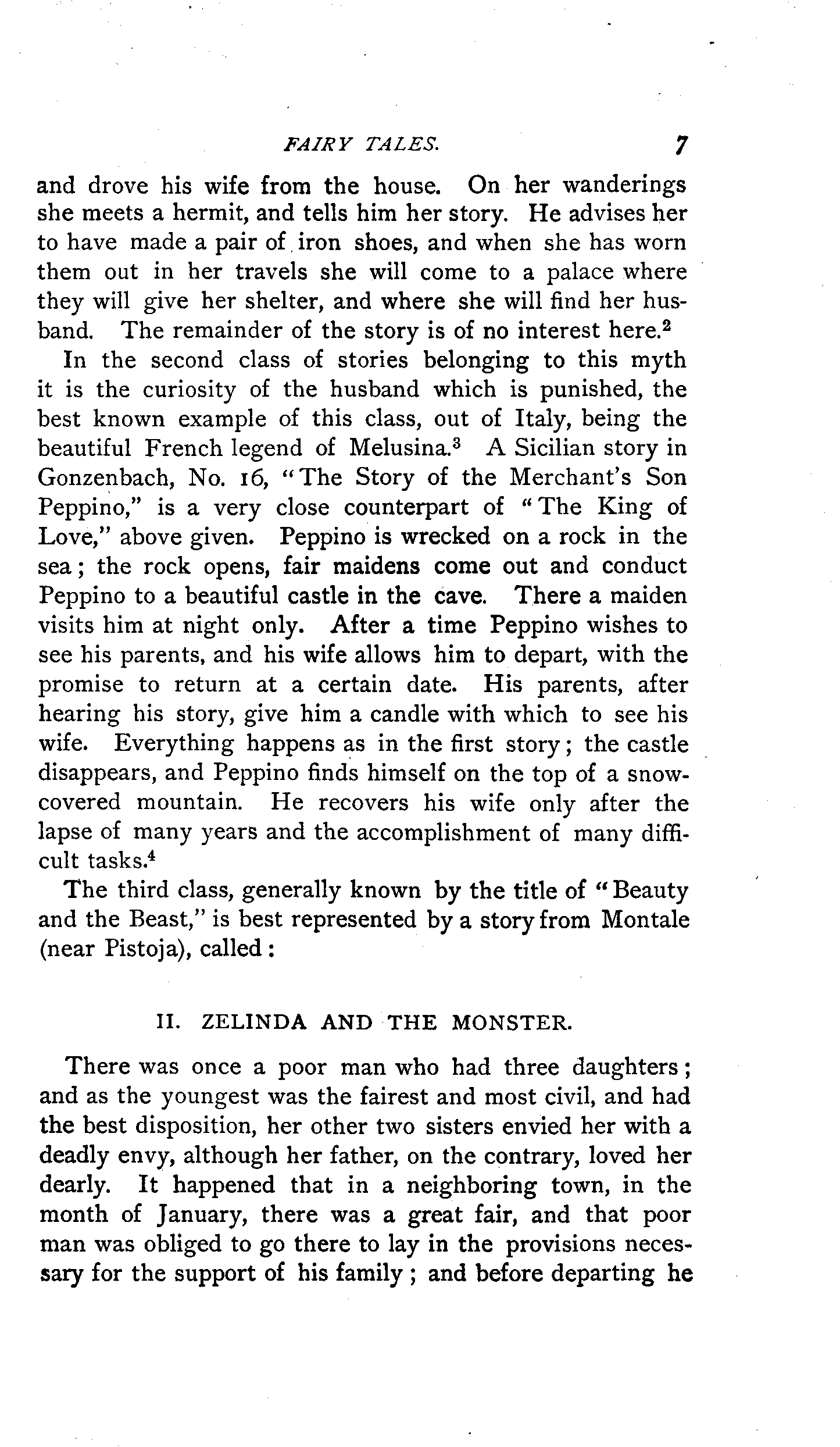 FAIRY TALES. 7

and drove his wife from the house. On her wanderings she meets a hermit, and tells him her story. He advises her to have made a pair of iron shoes, and when she has worn them out in her travels she will come to a palace where they will give her shelter, and where she will find her husband. The remainder of the story is of no interest here.$^2$

In the second class of stories belonging to this myth it is the curiosity of the husband which is punished, the best known example of this class, out of Italy, being the beautiful French legend of Melusina.$^3$ A Sicilian story in Gonzenbach, No. 16, "The Story of the Merchant's Son Peppino," is a very close counterpart of "The King of Love," above given. Peppino is wrecked on a rock in the sea; the rock opens, fair maidens come out and conduct Peppino to a beautiful castle in the cave. There a maiden visits him at night only. After a time Peppino wishes to see his parents, and his wife allows him to depart, with the promise to return at a certain date. His parents, after hearing his story, give him a candle with which to see his wife. Everything happens as in the first story; the castle disappears, and Peppino finds himself on the top of a snow-covered mountain. He recovers his wife only after the lapse of many years and the accomplishment of many difficult tasks.$^4$

The third class, generally known by the title of "Beauty and the Beast," is best represented by a story from Montale (near Pistoja), called:

II. ZELINDA AND THE MONSTER.

There was once a poor man who had three daughters; and as the youngest was the fairest and most civil, and had the best disposition, her other two sisters envied her with a deadly envy, although her father, on the contrary, loved her dearly. It happened that in a neighboring town, in the month of January, there was a great fair, and that poor man was obliged to go there to lay in the provisions necessary for the support of his family; and before departing he